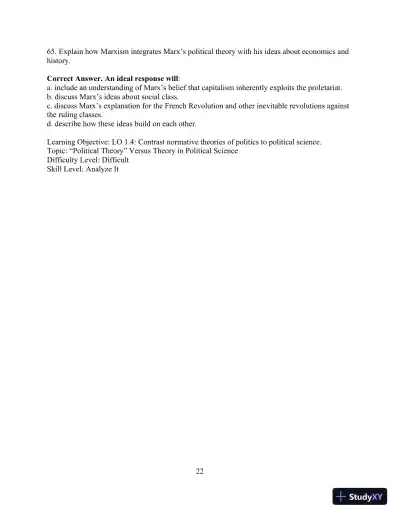 65. Explain how Marxism integrates Marx's political theory with his ideas about economics and history.

Correct Answer. An ideal response will:
a. include an understanding of Marx's belief that capitalism inherently exploits the proletariat.
b. discuss Marx's ideas about social class.
c. discuss Marx's explanation for the French Revolution and other inevitable revolutions against the ruling classes.
d. describe how these ideas build on each other.

Learning Objective: LO 1.4: Contrast normative theories of politics to political science.
Topic: "Political Theory" Versus Theory in Political Science
Difficulty Level: Difficult
Skill Level: Analyze It

22

StudyXY